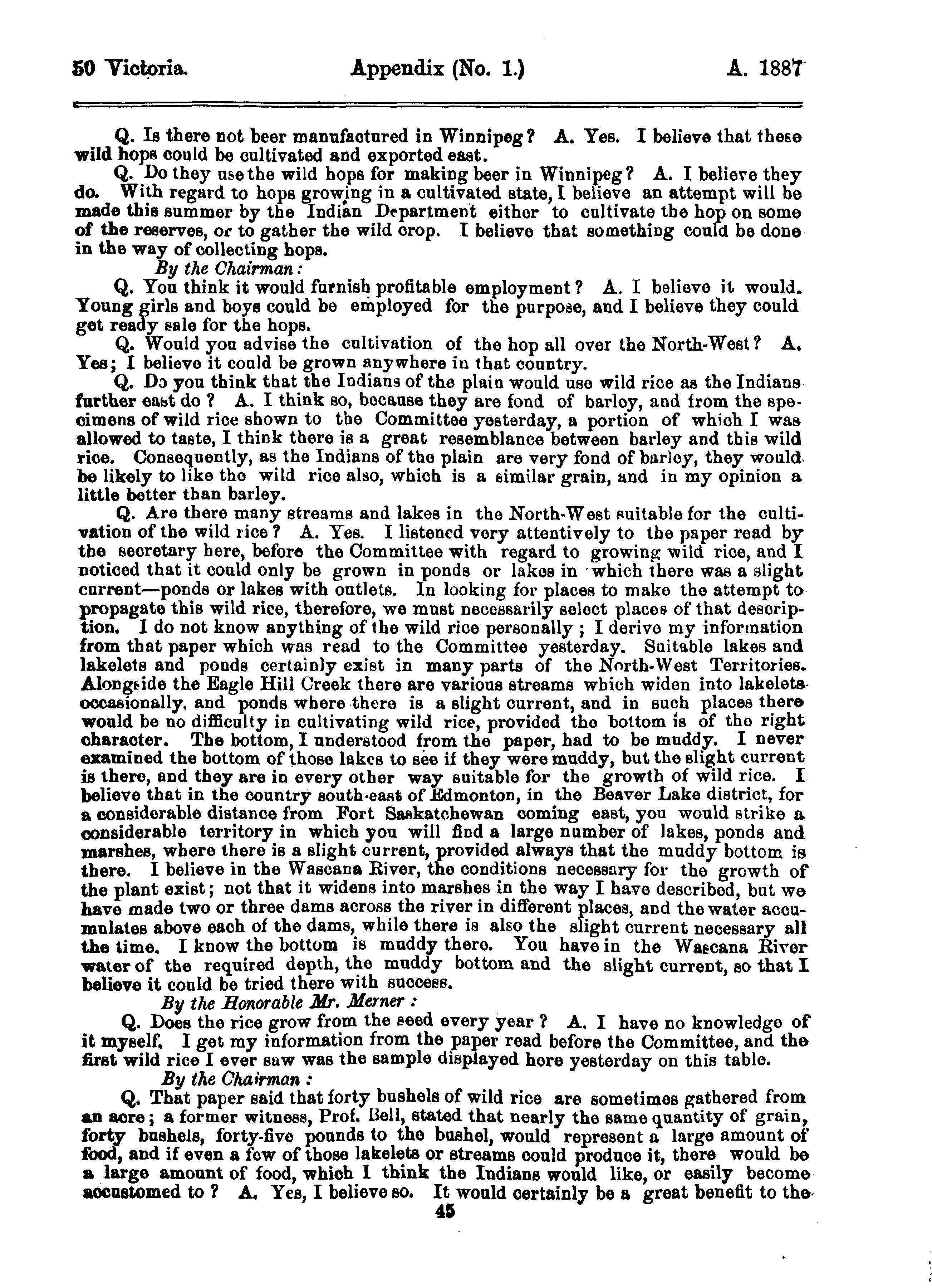 50 Victoria. Appendix (No. 1.) A. 1887

Q. Is there not beer manufactured in Winnipeg? A. Yes. I believe that these wild hops could be cultivated and exported east.

Q. Do they use the wild hops for making beer in Winnipeg? A. I believe they do. With regard to hops growing in a cultivated state, I believe an attempt will be made this summer by the Indian Department either to cultivate the hop on some of the reserves, or to gather the wild crop. I believe that something could be done in the way of collecting hops.

By the Chairman:

Q. You think it would furnish profitable employment? A. I believe it would. Young girls and boys could be employed for the purpose, and I believe they could get ready sale for the hops.

Q. Would you advise the cultivation of the hop all over the North-West? A. Yes; I believe it could be grown anywhere in that country.

Q. Do you think that the Indians of the plain would use wild rice as the Indians further east do? A. I think so, because they are fond of barley, and from the specimens of wild rice shown to the Committee yesterday, a portion of which I was allowed to taste, I think there is a great resemblance between barley and this wild rice. Consequently, as the Indians of the plain are very fond of barley, they would be likely to like the wild rice also, which is a similar grain, and in my opinion a little better than barley.

Q. Are there many streams and lakes in the North-West suitable for the cultivation of the wild rice? A. Yes. I listened very attentively to the paper read by the secretary here, before the Committee with regard to growing wild rice, and I noticed that it could only be grown in ponds or lakes in which there was a slight current—ponds or lakes with outlets. In looking for places to make the attempt to propagate this wild rice, therefore, we must necessarily select places of that description. I do not know anything of the wild rice personally; I derive my information from that paper which was read to the Committee yesterday. Suitable lakes and lakelets and ponds certainly exist in many parts of the North-West Territories. Alongside the Eagle Hill Creek there are various streams which widen into lakelets occasionally, and ponds where there is a slight current, and in such places there would be no difficulty in cultivating wild rice, provided the bottom is of the right character. The bottom, I understood from the paper, had to be muddy. I never examined the bottom of those lakes to see if they were muddy, but the slight current is there, and they are in every other way suitable for the growth of wild rice. I believe that in the country south-east of Edmonton, in the Beaver Lake district, for a considerable distance from Fort Saskatchewan coming east, you would strike a considerable territory in which you will find a large number of lakes, ponds and marshes, where there is a slight current, provided always that the muddy bottom is there. I believe in the Wascana River, the conditions necessary for the growth of the plant exist; not that it widens into marshes in the way I have described, but we have made two or three dams across the river in different places, and the water accumulates above each of the dams, while there is also the slight current necessary all the time. I know the bottom is muddy there. You have in the Wascana River water of the required depth, the muddy bottom and the slight current, so that I believe it could be tried there with success.

By the Honorable Mr. Merner:

Q. Does the rice grow from the seed every year? A. I have no knowledge of it myself. I get my information from the paper read before the Committee, and the first wild rice I ever saw was the sample displayed here yesterday on this table.

By the Chairman:

Q. That paper said that forty bushels of wild rice are sometimes gathered from an acre; a former witness, Prof. Bell, stated that nearly the same quantity of grain, forty bushels, forty-five pounds to the bushel, would represent a large amount of food, and if even a few of those lakelets or streams could produce it, there would be a large amount of food, which I think the Indians would like, or easily become accustomed to? A. Yes, I believe so. It would certainly be a great benefit to the

45